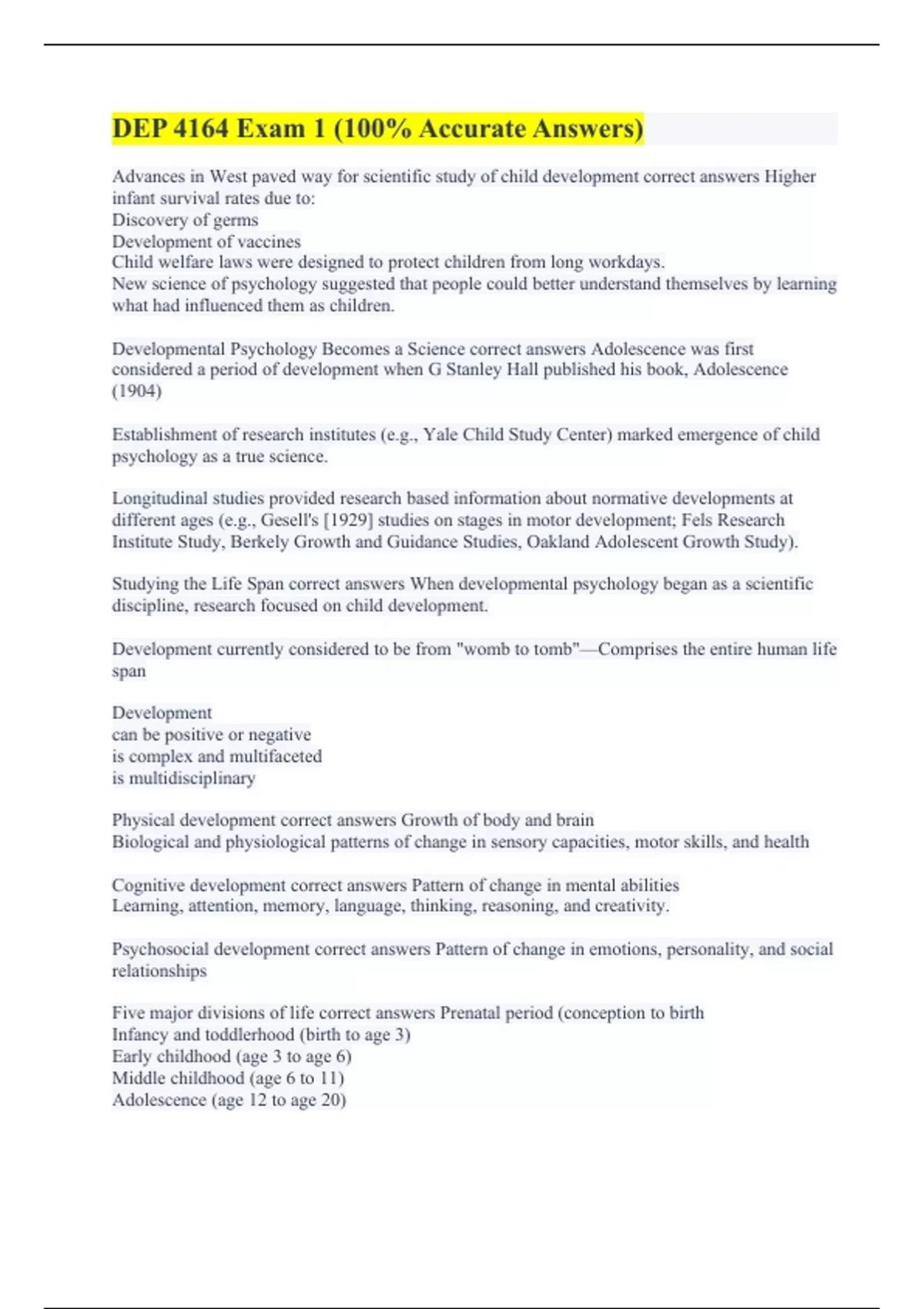 DEP 4164 Exam 1 (100% Accurate Answers)

Advances in West paved way for scientific study of child development correct answers Higher infant survival rates due to:
Discovery of germs
Development of vaccines
Child welfare laws were designed to protect children from long workdays.
New science of psychology suggested that people could better understand themselves by learning what had influenced them as children.

Developmental Psychology Becomes a Science correct answers Adolescence was first considered a period of development when G Stanley Hall published his book, Adolescence (1904)

Establishment of research institutes (e.g., Yale Child Study Center) marked emergence of child psychology as a true science.

Longitudinal studies provided research based information about normative developments at different ages (e.g., Gesell's [1929] studies on stages in motor development; Fels Research Institute Study, Berkely Growth and Guidance Studies, Oakland Adolescent Growth Study).

Studying the Life Span correct answers When developmental psychology began as a scientific discipline, research focused on child development.

Development currently considered to be from "womb to tomb"—Comprises the entire human life span

Development
can be positive or negative
is complex and multifaceted
is multidisciplinary

Physical development correct answers Growth of body and brain
Biological and physiological patterns of change in sensory capacities, motor skills, and health

Cognitive development correct answers Pattern of change in mental abilities
Learning, attention, memory, language, thinking, reasoning, and creativity.

Psychosocial development correct answers Pattern of change in emotions, personality, and social relationships

Five major divisions of life correct answers Prenatal period (conception to birth
Infancy and toddlerhood (birth to age 3)
Early childhood (age 3 to age 6)
Middle childhood (age 6 to 11)
Adolescence (age 12 to age 20)